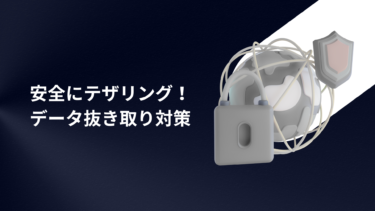 安全にテザリング！
データ抜き取り対策